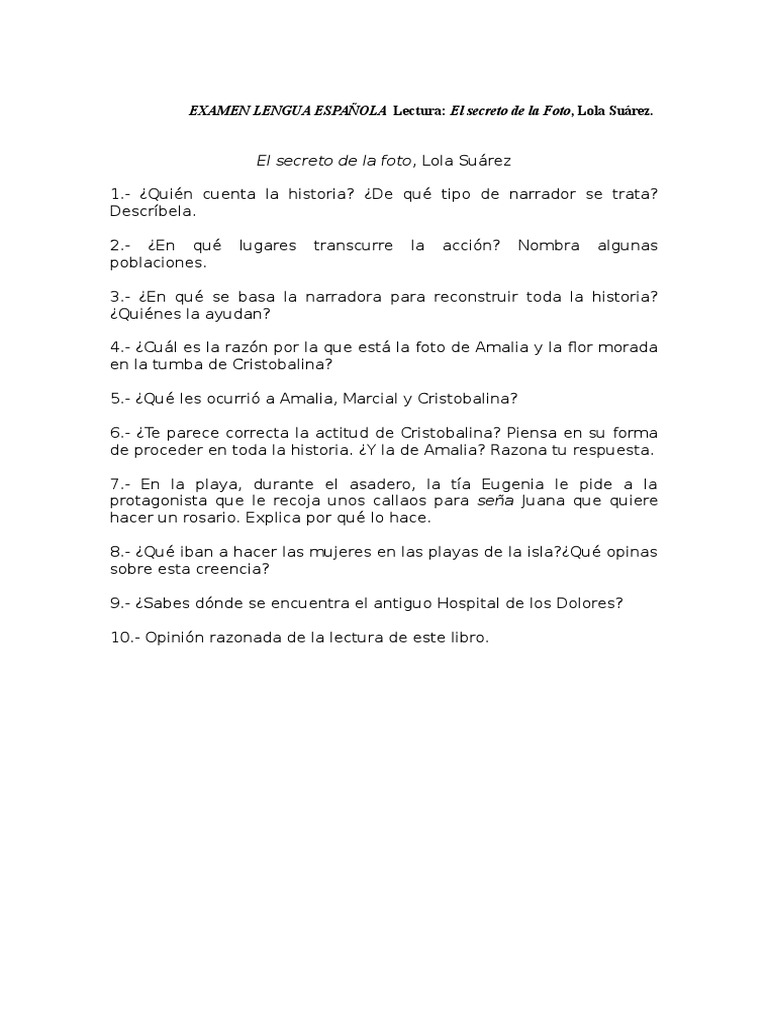 EXAMEN LENGUA ESPAÑOLA Lectura: El secreto de la Foto, Lola Suárez.

El secreto de la foto, Lola Suárez

1.- ¿Quién cuenta la historia? ¿De qué tipo de narrador se trata? Descríbela.

2.- ¿En qué lugares transcurre la acción? Nombra algunas poblaciones.

3.- ¿En qué se basa la narradora para reconstruir toda la historia? ¿Quiénes la ayudan?

4.- ¿Cuál es la razón por la que está la foto de Amalia y la flor morada en la tumba de Cristobalina?

5.- ¿Qué les ocurrió a Amalia, Marcial y Cristobalina?

6.- ¿Te parece correcta la actitud de Cristobalina? Piensa en su forma de proceder en toda la historia. ¿Y la de Amalia? Razona tu respuesta.

7.- En la playa, durante el asadero, la tía Eugenia le pide a la protagonista que le recoja unos callaos para seña Juana que quiere hacer un rosario. Explica por qué lo hace.

8.- ¿Qué iban a hacer las mujeres en las playas de la isla?¿Qué opinas sobre esta creencia?

9.- ¿Sabes dónde se encuentra el antiguo Hospital de los Dolores?

10.- Opinión razonada de la lectura de este libro.